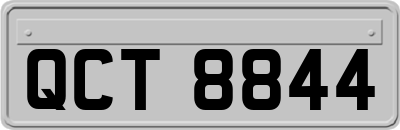 QCT 8844